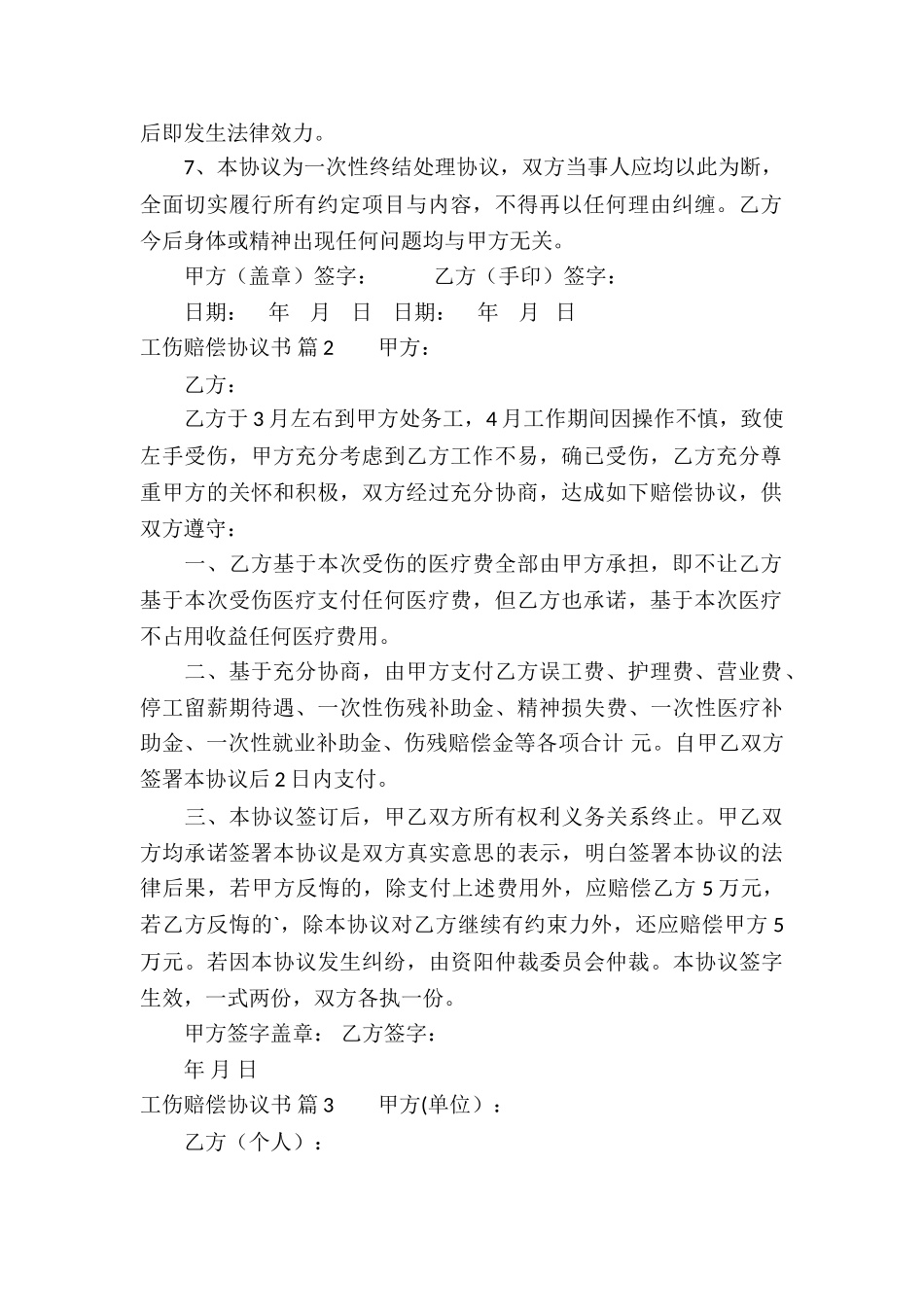 后即发生法律效力。

7、本协议为一次性终结处理协议，双方当事人应均以此为断，全面切实履行所有约定项目与内容，不得再以任何理由纠缠。乙方今后身体或精神出现任何问题均与甲方无关。

甲方（盖章）签字：　　　乙方（手印）签字：

日期：　年　月　日　日期：　年　月　日

工伤赔偿协议书 篇2　　甲方：

乙方：

乙方于3月左右到甲方处务工，4月工作期间因操作不慎，致使左手受伤，甲方充分考虑到乙方工作不易，确已受伤，乙方充分尊重甲方的关怀和积极，双方经过充分协商，达成如下赔偿协议，供双方遵守：

一、乙方基于本次受伤的医疗费全部由甲方承担，即不让乙方基于本次受伤医疗支付任何医疗费，但乙方也承诺，基于本次医疗不占用收益任何医疗费用。

二、基于充分协商，由甲方支付乙方误工费、护理费、营业费、停工留薪期待遇、一次性伤残补助金、精神损失费、一次性医疗补助金、一次性就业补助金、伤残赔偿金等各项合计 元。自甲乙双方签署本协议后2日内支付。

三、本协议签订后，甲乙双方所有权利义务关系终止。甲乙双方均承诺签署本协议是双方真实意思的表示，明白签署本协议的法律后果，若甲方反悔的，除支付上述费用外，应赔偿乙方5万元，若乙方反悔的`，除本协议对乙方继续有约束力外，还应赔偿甲方5万元。若因本协议发生纠纷，由资阳仲裁委员会仲裁。本协议签字生效，一式两份，双方各执一份。

甲方签字盖章：　乙方签字：

年 月 日

工伤赔偿协议书 篇3　　甲方(单位）：

乙方（个人）：